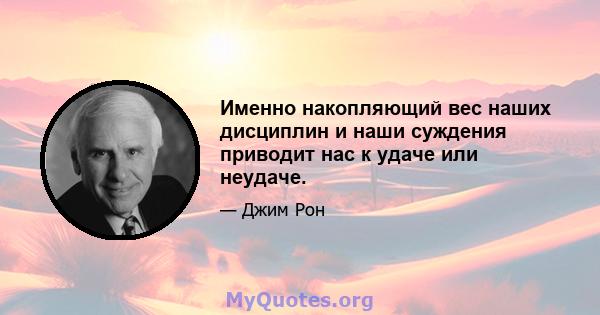 Именно накопляющий вес наших дисциплин и наши суждения приводит нас к удаче или неудаче.

— Джим Рон

MyQuotes.org